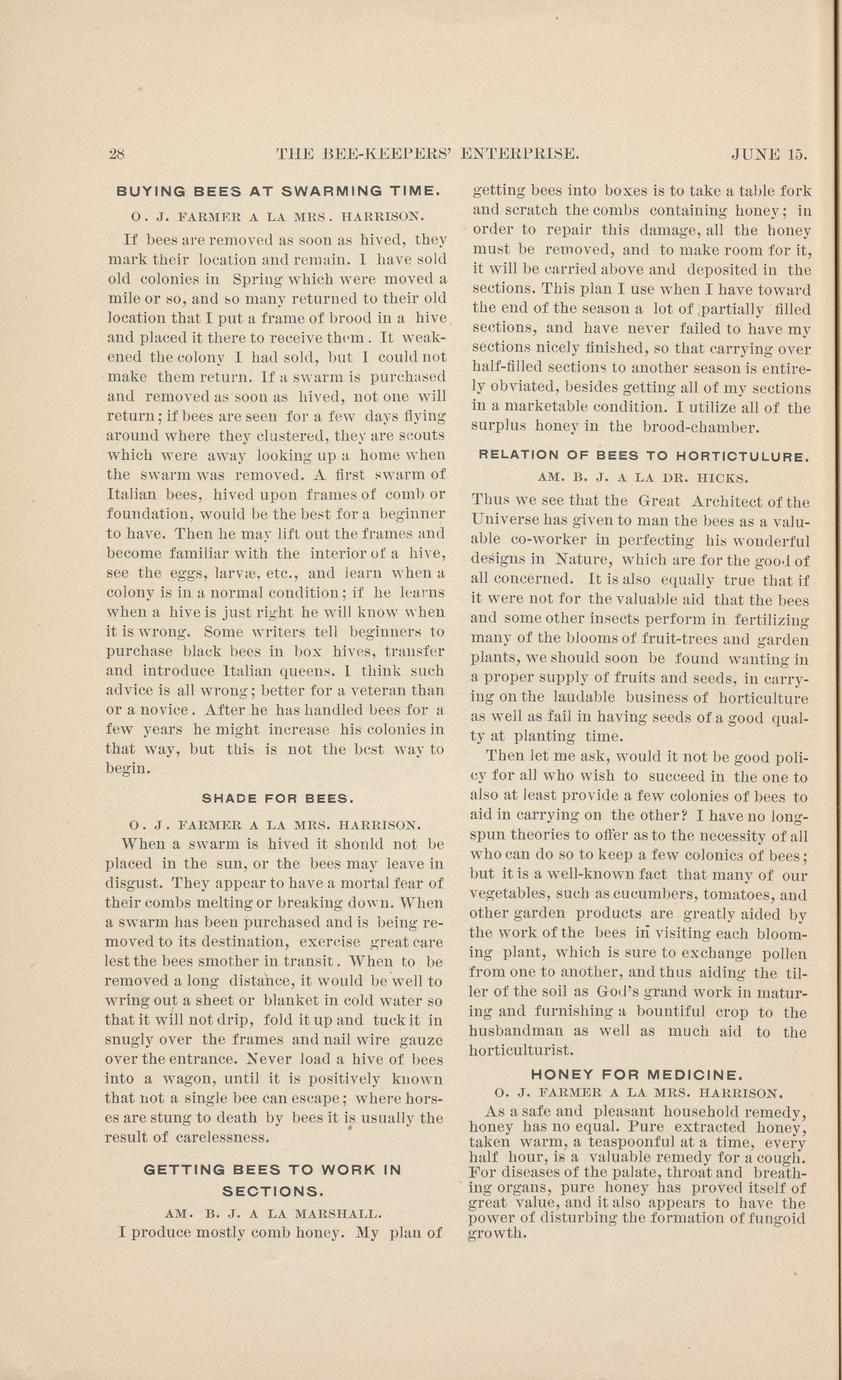 28 THE BEE-KEEPERS' ENTERPRISE. JUNE 15.

BUYING BEES AT SWARMING TIME.

O. J. FARMER A LA MRS. HARRISON.

If bees are removed as soon as hived, they mark their location and remain. I have sold old colonies in Spring which were moved a mile or so, and so many returned to their old location that I put a frame of brood in a hive and placed it there to receive them. It weakened the colony I had sold, but I could not make them return. If a swarm is purchased and removed as soon as hived, not one will return; if bees are seen for a few days flying around where they clustered, they are scouts which were away looking up a home when the swarm was removed. A first swarm of Italian bees, hived upon frames of comb or foundation, would be the best for a beginner to have. Then he may lift out the frames and become familiar with the interior of a hive, see the eggs, larvæ, etc., and learn when a colony is in a normal condition; if he learns when a hive is just right he will know when it is wrong. Some writers tell beginners to purchase black bees in box hives, transfer and introduce Italian queens. I think such advice is all wrong; better for a veteran than or a novice. After he has handled bees for a few years he might increase his colonies in that way, but this is not the best way to begin.

SHADE FOR BEES.

O. J. FARMER A LA MRS. HARRISON.

When a swarm is hived it should not be placed in the sun, or the bees may leave in disgust. They appear to have a mortal fear of their combs melting or breaking down. When a swarm has been purchased and is being removed to its destination, exercise great care lest the bees smother in transit. When to be removed a long distance, it would be well to wring out a sheet or blanket in cold water so that it will not drip, fold it up and tuck it in snugly over the frames and nail wire gauze over the entrance. Never load a hive of bees into a wagon, until it is positively known that not a single bee can escape; where horses are stung to death by bees it is usually the result of carelessness.

GETTING BEES TO WORK IN SECTIONS.

AM. B. J. A LA MARSHALL.

I produce mostly comb honey. My plan of getting bees into boxes is to take a table fork and scratch the combs containing honey; in order to repair this damage, all the honey must be removed, and to make room for it, it will be carried above and deposited in the sections. This plan I use when I have toward the end of the season a lot of partially filled sections, and have never failed to have my sections nicely finished, so that carrying over half-filled sections to another season is entirely obviated, besides getting all of my sections in a marketable condition. I utilize all of the surplus honey in the brood-chamber.

RELATION OF BEES TO HORTICTULURE.

AM. B. J. A LA DR. HICKS.

Thus we see that the Great Architect of the Universe has given to man the bees as a valuable co-worker in perfecting his wonderful designs in Nature, which are for the good of all concerned. It is also equally true that if it were not for the valuable aid that the bees and some other insects perform in fertilizing many of the blooms of fruit-trees and garden plants, we should soon be found wanting in a proper supply of fruits and seeds, in carrying on the laudable business of horticulture as well as fail in having seeds of a good quality at planting time.

Then let me ask, would it not be good policy for all who wish to succeed in the one to also at least provide a few colonies of bees to aid in carrying on the other? I have no long-spun theories to offer as to the necessity of all who can do so to keep a few colonies of bees; but it is a well-known fact that many of our vegetables, such as cucumbers, tomatoes, and other garden products are greatly aided by the work of the bees in visiting each blooming plant, which is sure to exchange pollen from one to another, and thus aiding the tiller of the soil as God's grand work in maturing and furnishing a bountiful crop to the husbandman as well as much aid to the horticulturist.

HONEY FOR MEDICINE.

O. J. FARMER A LA MRS. HARRISON.

As a safe and pleasant household remedy, honey has no equal. Pure extracted honey, taken warm, a teaspoonful at a time, every half hour, is a valuable remedy for a cough. For diseases of the palate, throat and breathing organs, pure honey has proved itself of great value, and it also appears to have the power of disturbing the formation of fungoid growth.